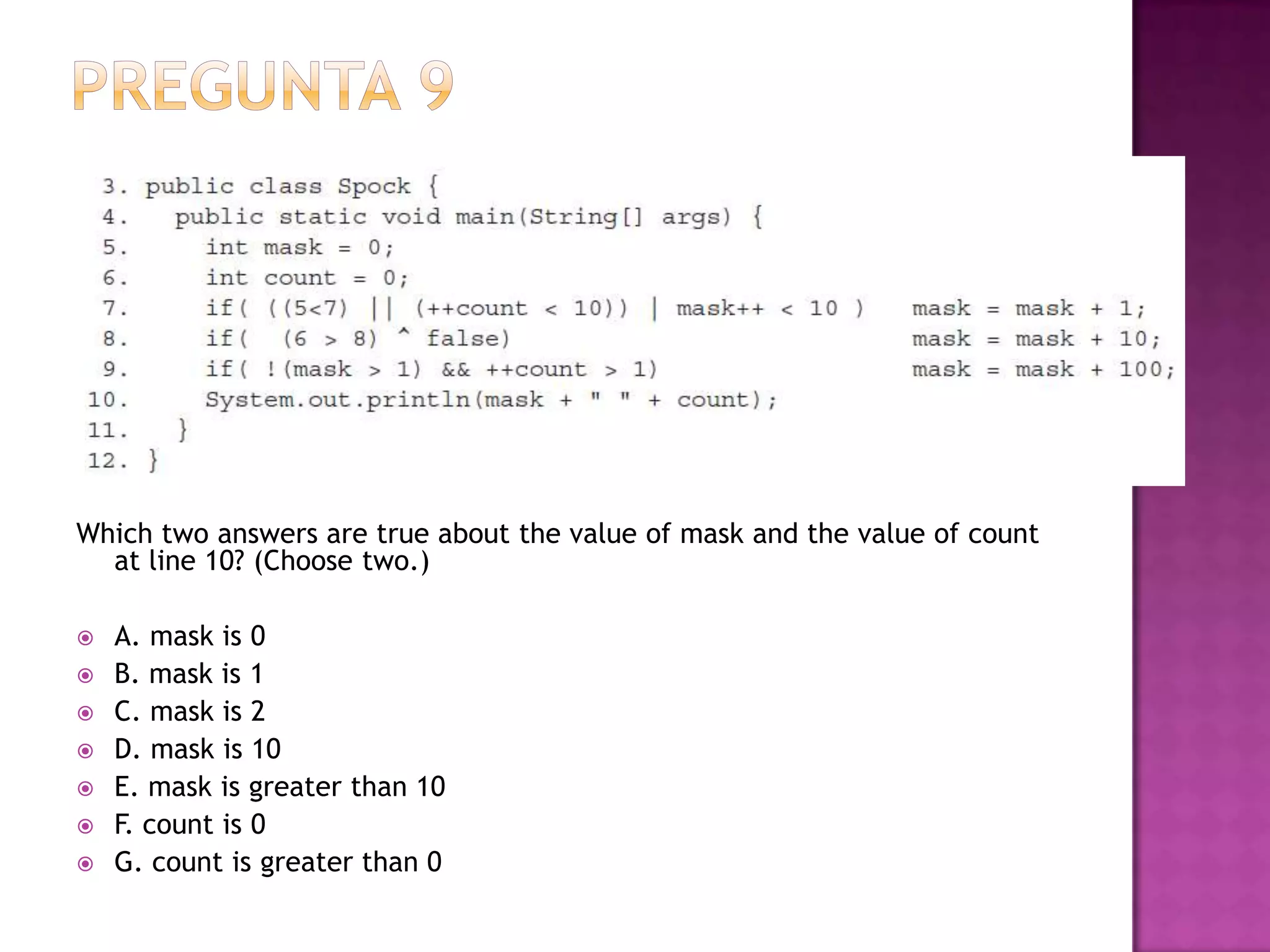 PREGUNTA 9

3. public class Spock {
4.   public static void main(String[] args) {
5.     int mask = 0;
6.     int count = 0;
7.     if( ((5<7) || (++count < 10)) | mask++ < 10 )    mask = mask + 1;
8.     if(  (6 > 8) ^ false)                            mask = mask + 10;
9.     if( !(mask > 1) && ++count > 1)                  mask = mask + 100;
10.    System.out.println(mask + " " + count);
11.  }
12. }

Which two answers are true about the value of mask and the value of count at line 10? (Choose two.)

A. mask is 0
B. mask is 1
C. mask is 2
D. mask is 10
E. mask is greater than 10
F. count is 0
G. count is greater than 0